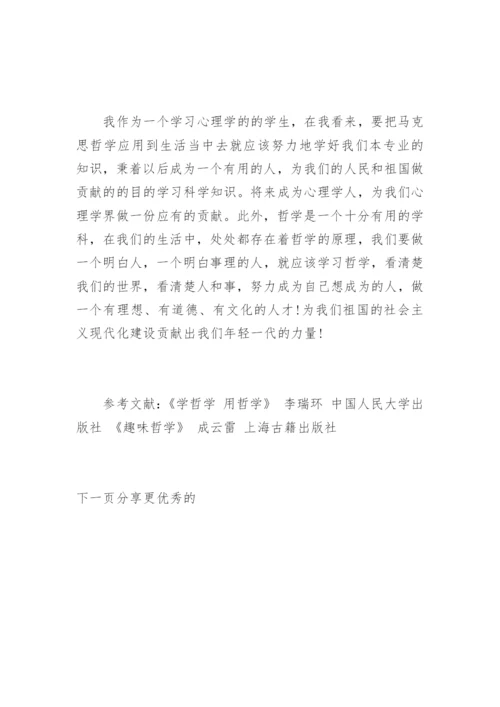 我作为一个学习心理学的的学生，在我看来，要把马克思哲学应用到生活当中去就应该努力地学好我们本专业的知识，秉着以后成为一个有用的人，为我们的人民和祖国做贡献的的目的学习科学知识。将来成为心理学人，为我们心理学界做一份应有的贡献。此外，哲学是一个十分有用的学科，在我们的生活中，处处都存在着哲学的原理，我们要做一个明白人，一个明白事理的人，就应该学习哲学，看清楚我们的世界，看清楚人和事，努力成为自己想成为的人，做一个有理想、有道德、有文化的人才！为我们祖国的社会主义现代化建设贡献出我们年轻一代的力量！

参考文献：《学哲学 用哲学》 李瑞环 中国人民大学出版社 《趣味哲学》 成云雷 上海古籍出版社

下一页分享更优秀的